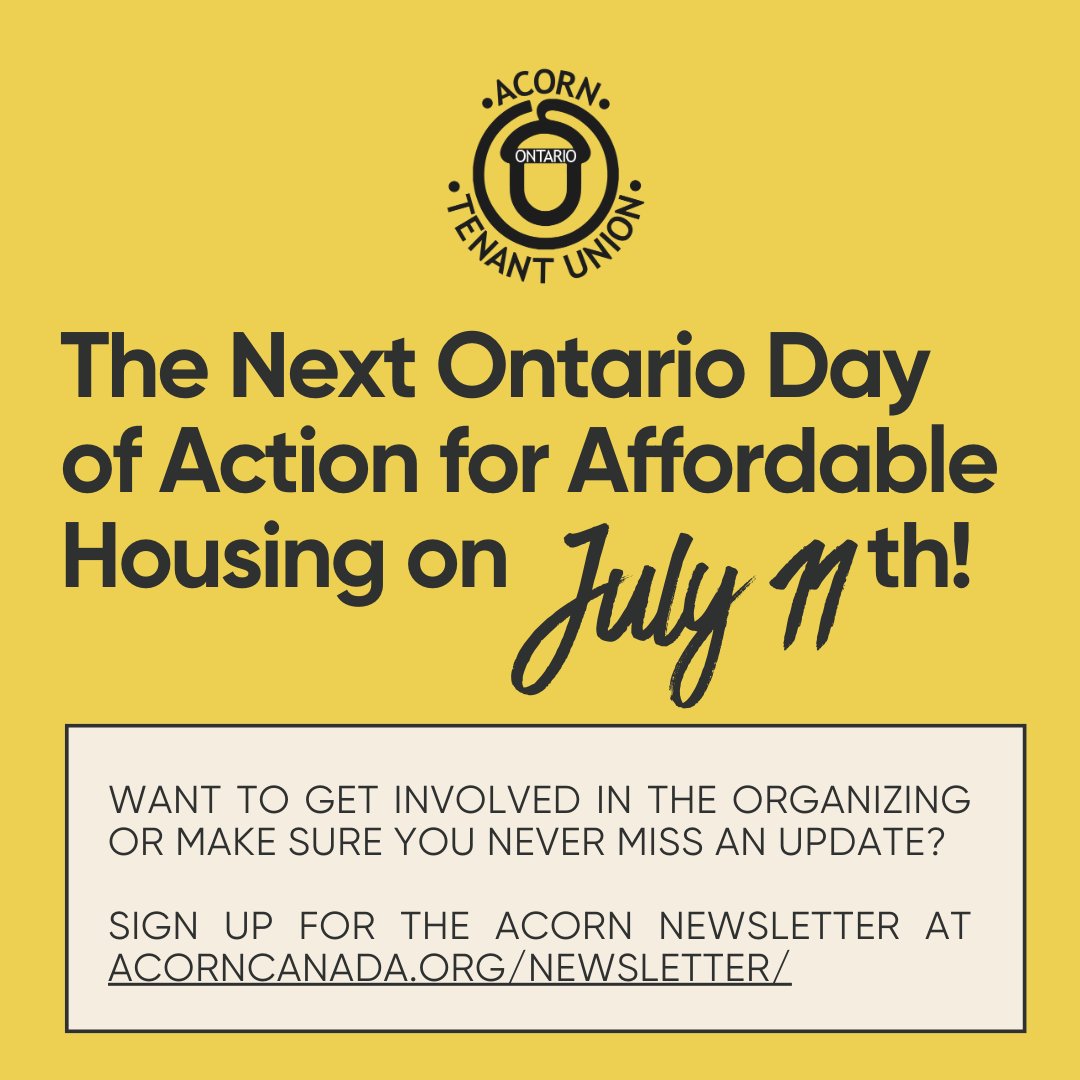 ACORN
ONTARIO
TENANT UNION

The Next Ontario Day of Action for Affordable Housing on July 11th!

WANT TO GET INVOLVED IN THE ORGANIZING OR MAKE SURE YOU NEVER MISS AN UPDATE?

SIGN UP FOR THE ACORN NEWSLETTER AT ACORNCANADA.ORG/NEWSLETTER/